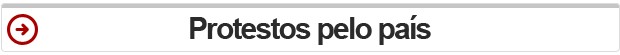 Protestos pelo país